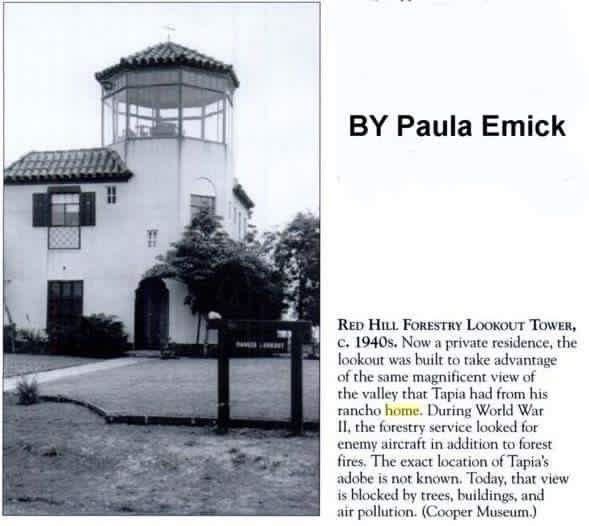 BY Paula Emick

RED HILL FORESTRY LOOKOUT TOWER, c. 1940s. Now a private residence, the lookout was built to take advantage of the same magnificent view of the valley that Tapia had from his rancho home. During World War II, the forestry service looked for enemy aircraft in addition to forest fires. The exact location of Tapia's adobe is not known. Today, that view is blocked by trees, buildings, and air pollution. (Cooper Museum.)